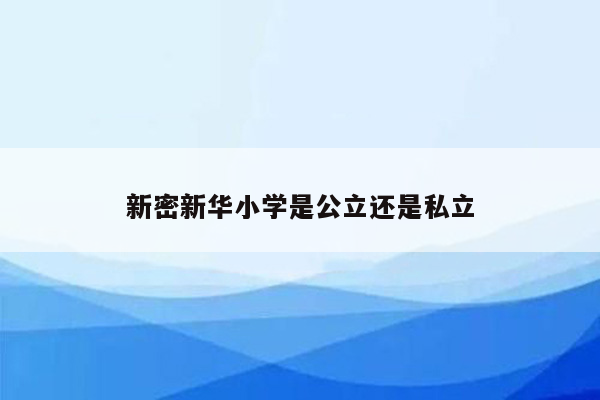 新密新华小学是公立还是私立